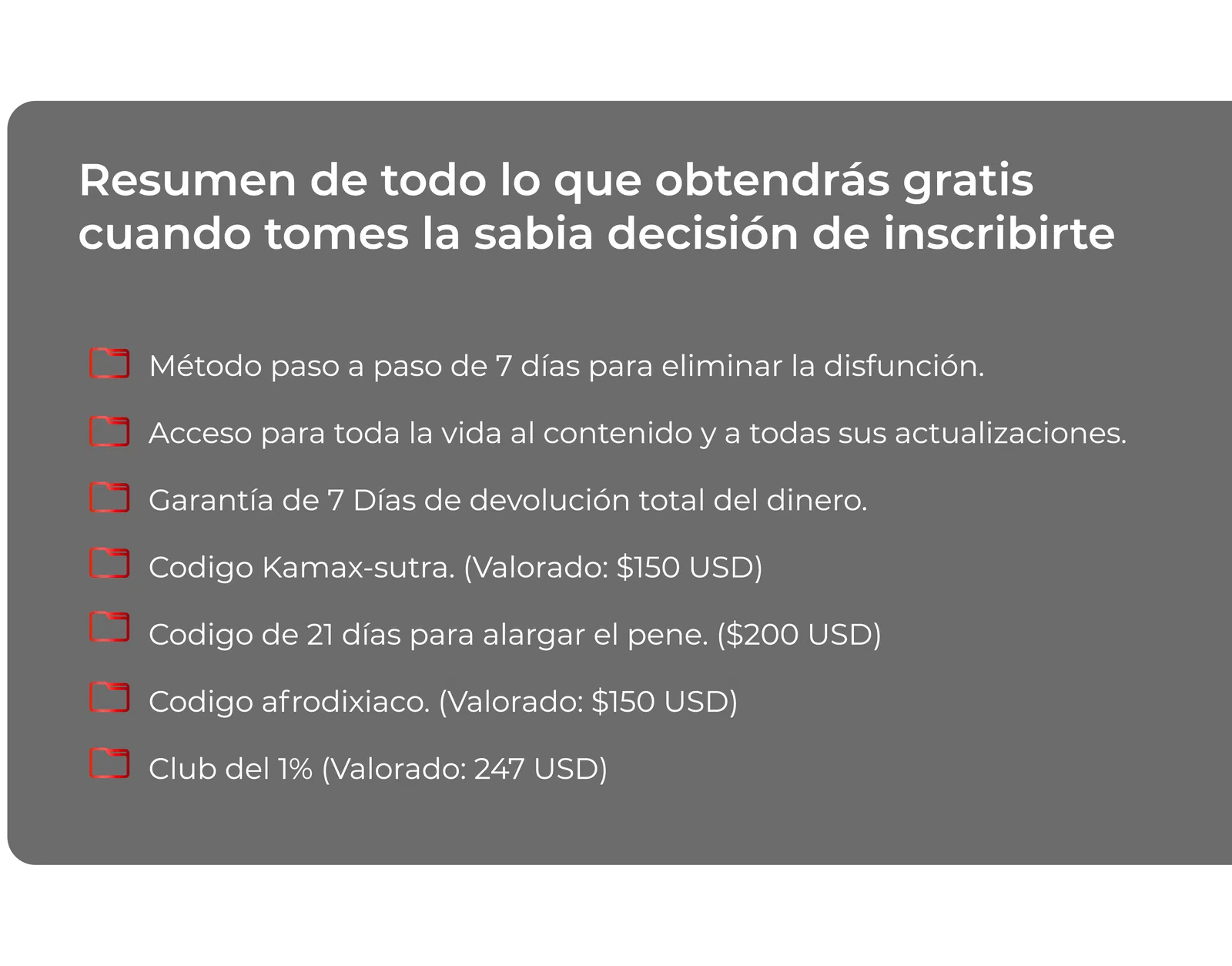 Resumen de todo lo que obtendrás gratis cuando tomes la sabia decisión de inscribirte

Método paso a paso de 7 días para eliminar la disfunción.

Acceso para toda la vida al contenido y a todas sus actualizaciones.

Garantía de 7 Días de devolución total del dinero.

Codigo Kamax-sutra. (Valorado: $150 USD)

Codigo de 21 días para alargar el pene. ($200 USD)

Codigo afrodixiaco. (Valorado: $150 USD)

Club del 1% (Valorado: 247 USD)